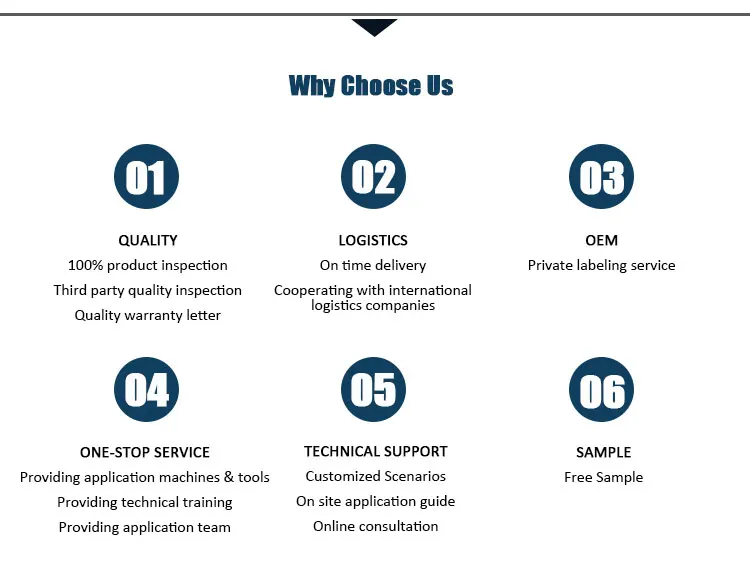 Why Choose Us

01

QUALITY

100% product inspection

Third party quality inspection

Quality warranty letter

02

LOGISTICS

On time delivery

Cooperating with international logistics companies

03

OEM

Private labeling service

04

ONE-STOP SERVICE

Providing application machines & tools

Providing technical training

Providing application team

05

TECHNICAL SUPPORT

Customized Scenarios

On site application guide

Online consultation

06

SAMPLE

Free Sample